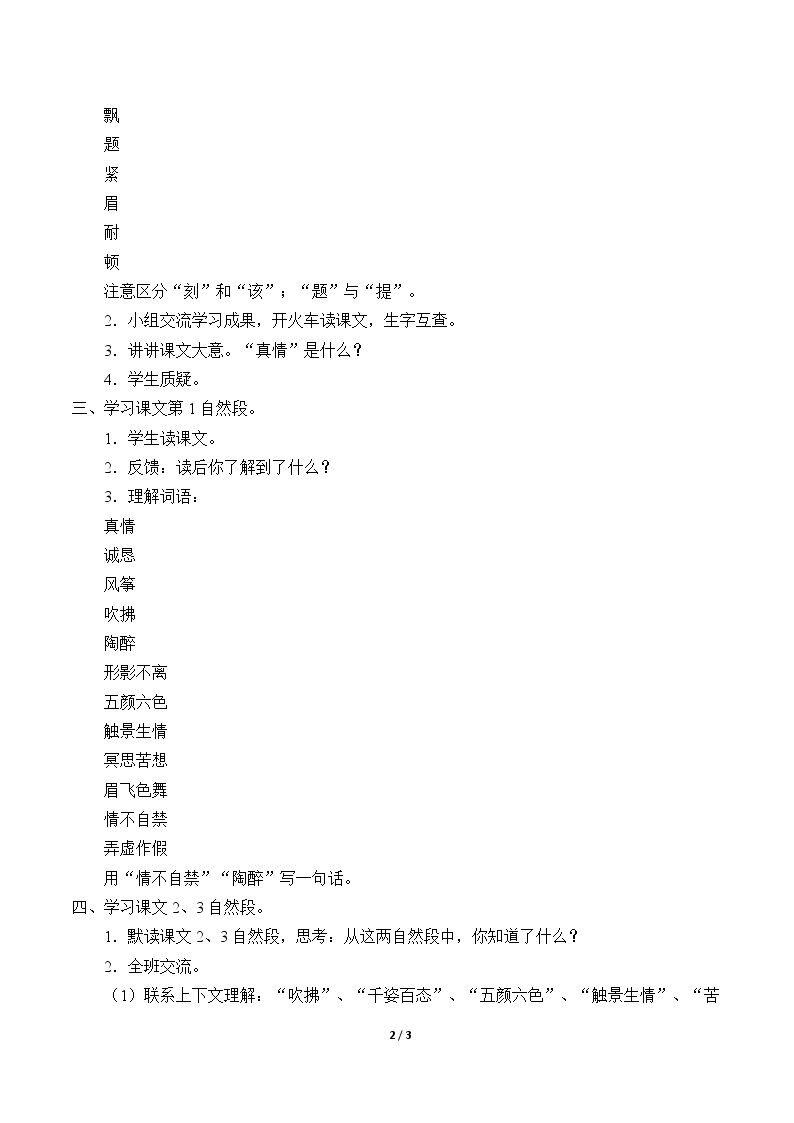 飘

题

紧

眉

耐

顿

注意区分“刻”和“该”；“题”与“提”。

2.小组交流学习成果，开火车读课文，生字互查。

3.讲讲课文大意。“真情”是什么？

4.学生质疑。

三、学习课文第1自然段。

1.学生读课文。

2.反馈：读后你了解到了什么？

3.理解词语：

真情

诚恳

风筝

吹拂

陶醉

形影不离

五颜六色

触景生情

冥思苦想

眉飞色舞

情不自禁

弄虚作假

用“情不自禁”“陶醉”写一句话。

四、学习课文2、3自然段。

1.默读课文2、3自然段，思考：从这两自然段中，你知道了什么？

2.全班交流。

（1）联系上下文理解：“吹拂”、“千姿百态”、“五颜六色”、“触景生情”、“苦

2 / 3